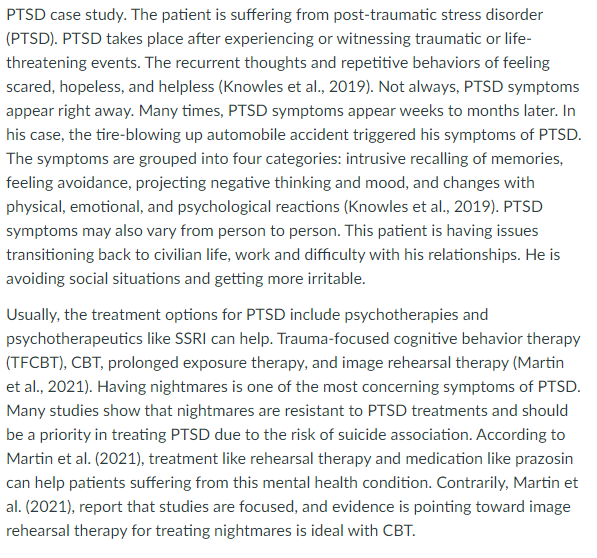 PTSD case study. The patient is suffering from post-traumatic stress disorder (PTSD). PTSD takes place after experiencing or witnessing traumatic or life-threatening events. The recurrent thoughts and repetitive behaviors of feeling scared, hopeless, and helpless (Knowles et al., 2019). Not always, PTSD symptoms appear right away. Many times, PTSD symptoms appear weeks to months later. In his case, the tire-blowing up automobile accident triggered his symptoms of PTSD. The symptoms are grouped into four categories: intrusive recalling of memories, feeling avoidance, projecting negative thinking and mood, and changes with physical, emotional, and psychological reactions (Knowles et al., 2019). PTSD symptoms may also vary from person to person. This patient is having issues transitioning back to civilian life, work and difficulty with his relationships. He is avoiding social situations and getting more irritable.

Usually, the treatment options for PTSD include psychotherapies and psychotherapeutics like SSRI can help. Trauma-focused cognitive behavior therapy (TFCBT), CBT, prolonged exposure therapy, and image rehearsal therapy (Martin et al., 2021). Having nightmares is one of the most concerning symptoms of PTSD. Many studies show that nightmares are resistant to PTSD treatments and should be a priority in treating PTSD due to the risk of suicide association. According to Martin et al. (2021), treatment like rehearsal therapy and medication like prazosin can help patients suffering from this mental health condition. Contrarily, Martin et al. (2021), report that studies are focused, and evidence is pointing toward image rehearsal therapy for treating nightmares is ideal with CBT.